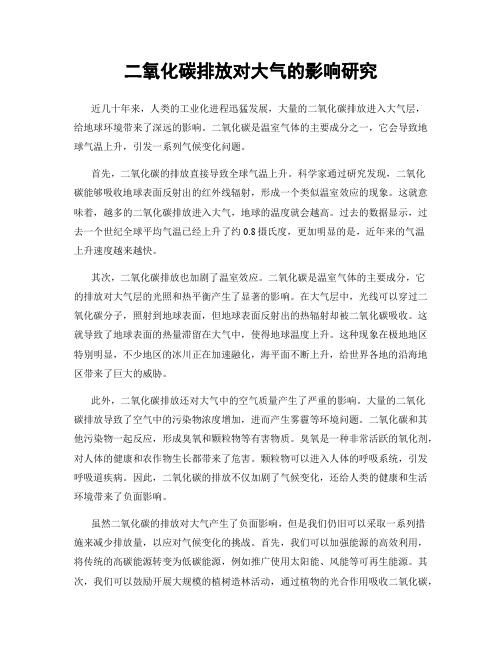 二氧化碳排放对大气的影响研究

近几十年来，人类的工业化进程迅猛发展，大量的二氧化碳排放进入大气层，给地球环境带来了深远的影响。二氧化碳是温室气体的主要成分之一，它会导致地球气温上升，引发一系列气候变化问题。

首先，二氧化碳的排放直接导致全球气温上升。科学家通过研究发现，二氧化碳能够吸收地球表面反射出的红外线辐射，形成一个类似温室效应的现象。这就意味着，越多的二氧化碳排放进入大气，地球的温度就会越高。过去的数据显示，过去一个世纪全球平均气温已经上升了约0.8摄氏度，更加明显的是，近年来的气温上升速度越来越快。

其次，二氧化碳排放也加剧了温室效应。二氧化碳是温室气体的主要成分，它的排放对大气层的光照和热平衡产生了显著的影响。在大气层中，光线可以穿过二氧化碳分子，照射到地球表面，但地球表面反射出的热辐射却被二氧化碳吸收。这就导致了地球表面的热量滞留在大气中，使得地球温度上升。这种现象在极地地区特别明显，不少地区的冰川正在加速融化，海平面不断上升，给世界各地的沿海地区带来了巨大的威胁。

此外，二氧化碳排放还对大气中的空气质量产生了严重的影响。大量的二氧化碳排放导致了空气中的污染物浓度增加，进而产生雾霾等环境问题。二氧化碳和其他污染物一起反应，形成臭氧和颗粒物等有害物质。臭氧是一种非常活跃的氧化剂，对人体的健康和农作物生长都带来了危害。颗粒物可以进入人体的呼吸系统，引发呼吸道疾病。因此，二氧化碳的排放不仅加剧了气候变化，还给人类的健康和生活环境带来了负面影响。

虽然二氧化碳的排放对大气产生了负面影响，但是我们仍旧可以采取一系列措施来减少排放量，以应对气候变化的挑战。首先，我们可以加强能源的高效利用，将传统的高碳能源转变为低碳能源，例如推广使用太阳能、风能等可再生能源。其次，我们可以鼓励开展大规模的植树造林活动，通过植物的光合作用吸收二氧化碳，